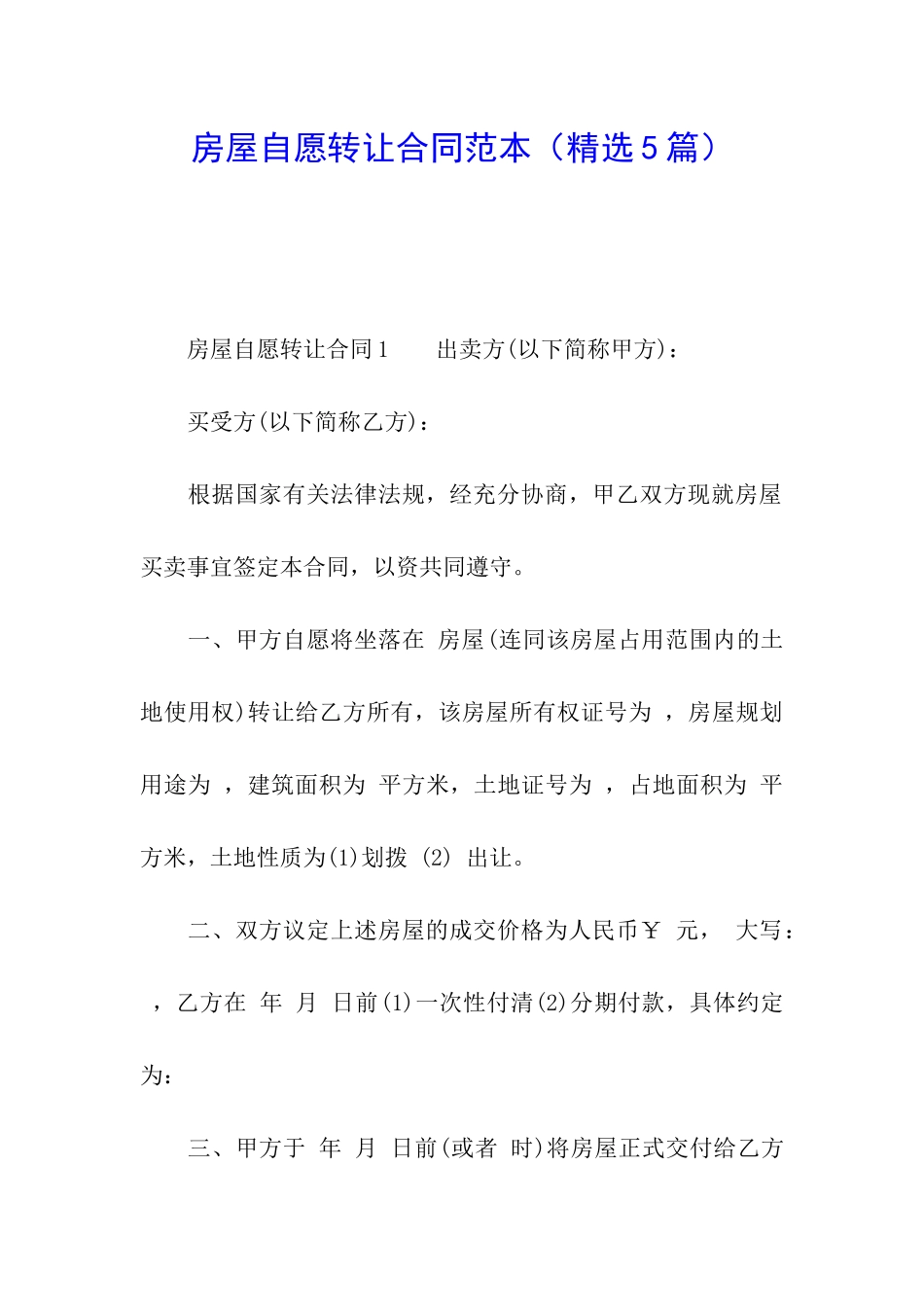 房屋自愿转让合同范本（精选5篇）

房屋自愿转让合同1　　出卖方(以下简称甲方)：

买受方(以下简称乙方)：

根据国家有关法律法规，经充分协商，甲乙双方现就房屋买卖事宜签定本合同，以资共同遵守。

一、甲方自愿将坐落在 房屋(连同该房屋占用范围内的土地使用权)转让给乙方所有，该房屋所有权证号为 ，房屋规划用途为 ，建筑面积为 平方米，土地证号为 ，占地面积为 平方米，土地性质为(1)划拨 (2) 出让。

二、双方议定上述房屋的成交价格为人民币￥ 元， 大写： ，乙方在 年 月 日前(1)一次性付清(2)分期付款，具体约定为：

三、甲方于 年 月 日前(或者 时)将房屋正式交付给乙方